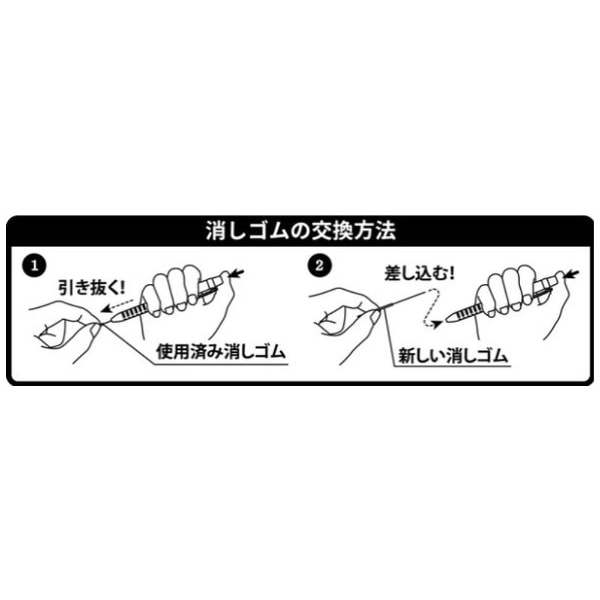 消しゴムの交換方法

1
引き抜く!
使用済み消しゴム

2
差し込む!
新しい消しゴム